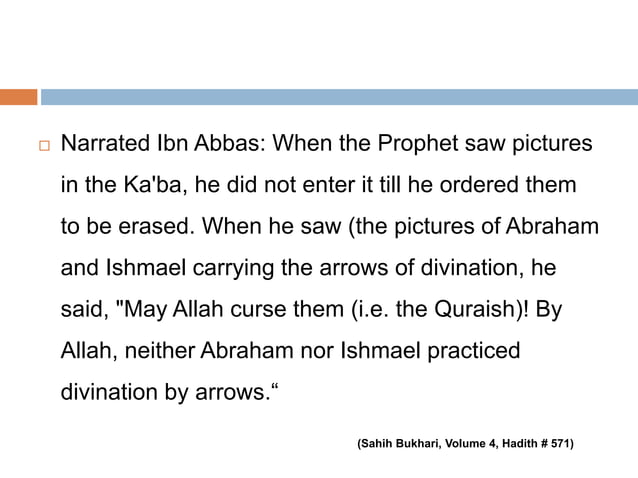 Narrated Ibn Abbas: When the Prophet saw pictures in the Ka'ba, he did not enter it till he ordered them to be erased. When he saw (the pictures of Abraham and Ishmael carrying the arrows of divination, he said, "May Allah curse them (i.e. the Quraish)! By Allah, neither Abraham nor Ishmael practiced divination by arrows.“

(Sahih Bukhari, Volume 4, Hadith # 571)